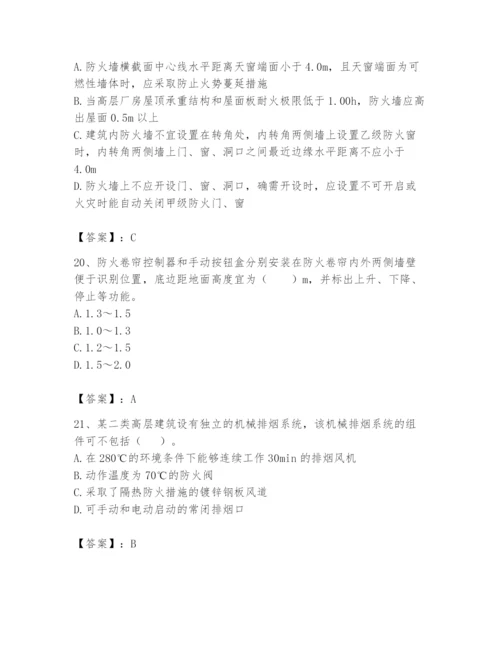 A. 防火墙横截面中心线水平距离天窗端面小于 4.0m，且天窗端面为可燃性墙体时，应采取防止火势蔓延措施
B. 当高层厂房屋顶承重结构和屋面板耐火极限低于 1.00h，防火墙应高出屋面 0.5m 以上
C. 建筑内防火墙不宜设置在转角处，内转角两侧墙上设置乙级防火窗时，内转角两侧墙上门、窗、洞口之间最近边缘水平距离不应小于 4.0m
D. 防火墙上不应开设门、窗、洞口，确需开设时，应设置不可开启或火灾时能自动关闭甲级防火门、窗

【答案】：C

20、防火卷帘控制器和手动按钮盒分别安装在防火卷帘内外两侧墙壁便于识别位置，底边距地面高度宜为（　　）m，并标出上升、下降、停止等功能。
A. 1.3～1.5
B. 1.0～1.3
C. 1.2～1.5
D. 1.5～2.0

【答案】：A

21、某二类高层建筑设有独立的机械排烟系统，该机械排烟系统的组件可不包括（　）。
A. 在 280℃的环境条件下能够连续工作 30min 的排烟风机
B. 动作温度为 70℃的防火阀
C. 采取了隔热防火措施的镀锌钢板风道
D. 可手动和电动启动的常闭排烟口

【答案】：B